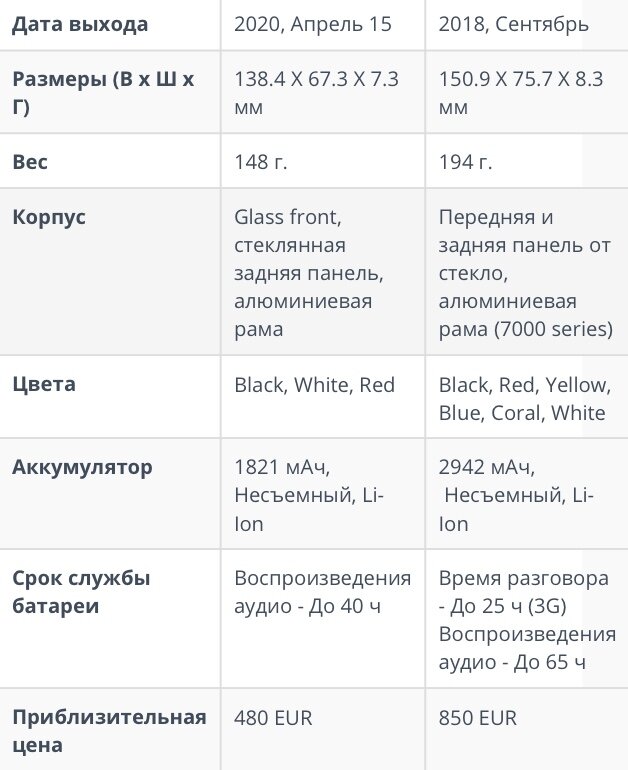 | Дата выхода | 2020, Апрель 15 | 2018, Сентябрь |
|---|---|---|
| Размеры (В х Ш х Г) | 138.4 X 67.3 X 7.3 мм | 150.9 X 75.7 X 8.3 мм |
| Вес | 148 г. | 194 г. |
| Корпус | Glass front, стеклянная задняя панель, алюминиевая рама | Передняя и задняя панель от стекло, алюминиевая рама (7000 series) |
| Цвета | Black, White, Red | Black, Red, Yellow, Blue, Coral, White |
| Аккумулятор | 1821 мАч, Несъемный, Li-Ion | 2942 мАч, Несъемный, Li-Ion |
| Срок службы батареи | Воспроизведения аудио - До 40 ч | Время разговора - До 25 ч (3G) Воспроизведения аудио - До 65 ч |
| Приблизительная цена | 480 EUR | 850 EUR |